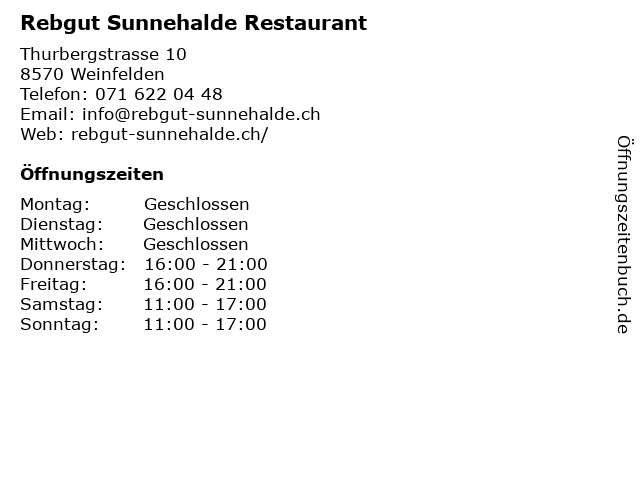 Rebgut Sunnehalde Restaurant

Thurbergstrasse 10
8570 Weinfelden
Telefon: 071 622 04 48
Email: info@rebgut-sunnehalde.ch
Web: rebgut-sunnehalde.ch/

Öffnungszeiten

Montag: Geschlossen
Dienstag: Geschlossen
Mittwoch: Geschlossen
Donnerstag: 16:00 - 21:00
Freitag: 16:00 - 21:00
Samstag: 11:00 - 17:00
Sonntag: 11:00 - 17:00

Öffnungszeitenbuch.de